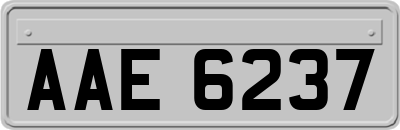 AAE 6237